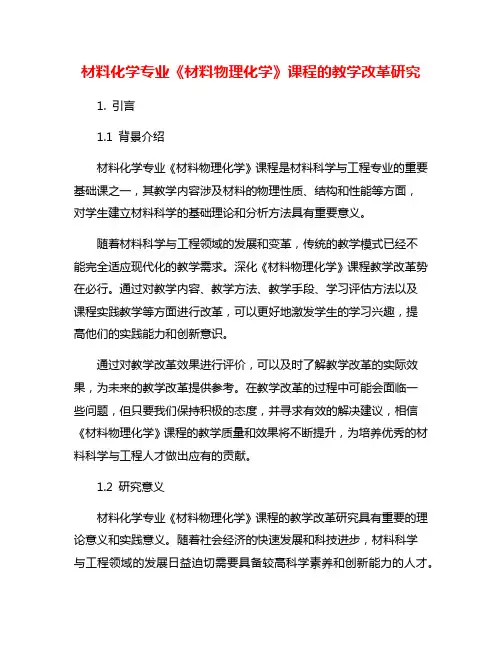 材料化学专业《材料物理化学》课程的教学改革研究

1. 引言

1.1 背景介绍

材料化学专业《材料物理化学》课程是材料科学与工程专业的重要基础课之一，其教学内容涉及材料的物理性质、结构和性能等方面，对学生建立材料科学的基础理论和分析方法具有重要意义。

随着材料科学与工程领域的发展和变革，传统的教学模式已经不能完全适应现代化的教学需求。深化《材料物理化学》课程教学改革势在必行。通过对教学内容、教学方法、教学手段、学习评估方法以及课程实践教学等方面进行改革，可以更好地激发学生的学习兴趣，提高他们的实践能力和创新意识。

通过对教学改革效果进行评价，可以及时了解教学改革的实际效果，为未来的教学改革提供参考。在教学改革的过程中可能会面临一些问题，但只要我们保持积极的态度，并寻求有效的解决建议，相信《材料物理化学》课程的教学质量和效果将不断提升，为培养优秀的材料科学与工程人才做出应有的贡献。

1.2 研究意义

材料化学专业《材料物理化学》课程的教学改革研究具有重要的理论意义和实践意义。随着社会经济的快速发展和科技进步，材料科学与工程领域的发展日益迫切需要具备较高科学素养和创新能力的人才。